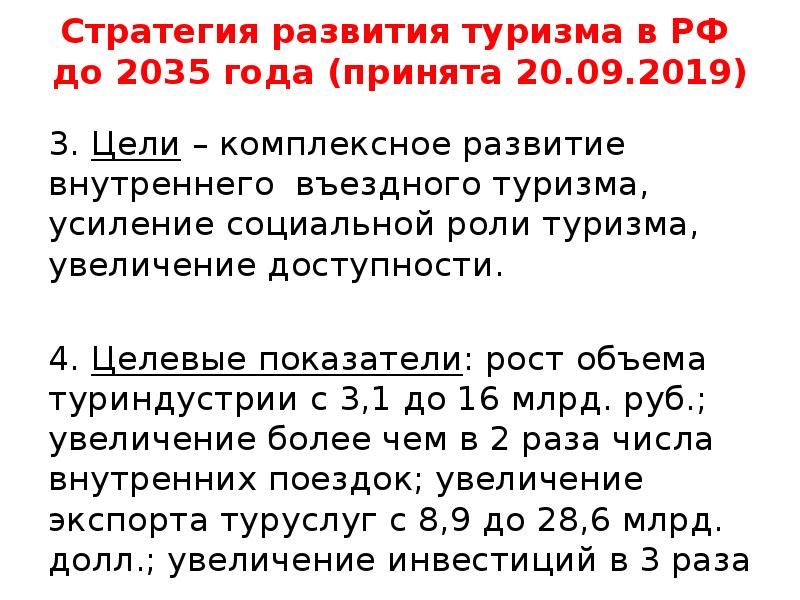 Стратегия развития туризма в РФ до 2035 года (принята 20.09.2019)

3. Цели – комплексное развитие внутреннего въездного туризма, усиление социальной роли туризма, увеличение доступности.

4. Целевые показатели: рост объема туриндустрии с 3,1 до 16 млрд. руб.; увеличение более чем в 2 раза числа внутренних поездок; увеличение экспорта туруслуг с 8,9 до 28,6 млрд. долл.; увеличение инвестиций в 3 раза